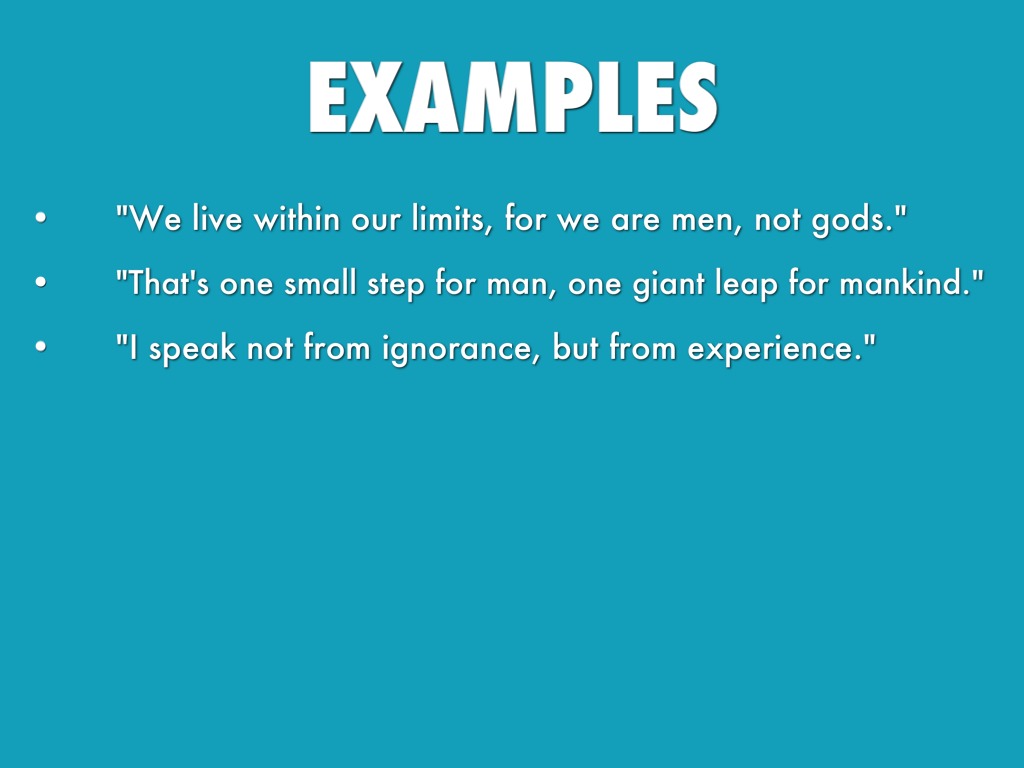 EXAMPLES

• "We live within our limits, for we are men, not gods."

• "That's one small step for man, one giant leap for mankind."

• "I speak not from ignorance, but from experience."